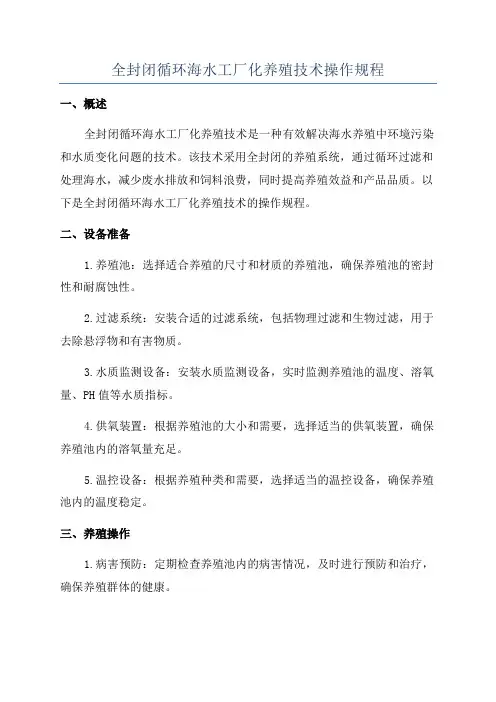 全封闭循环海水工厂化养殖技术操作规程

一、概述

全封闭循环海水工厂化养殖技术是一种有效解决海水养殖中环境污染和水质变化问题的技术。该技术采用全封闭的养殖系统，通过循环过滤和处理海水，减少废水排放和饲料浪费，同时提高养殖效益和产品品质。以下是全封闭循环海水工厂化养殖技术的操作规程。

二、设备准备

1.养殖池：选择适合养殖的尺寸和材质的养殖池，确保养殖池的密封性和耐腐蚀性。

2.过滤系统：安装合适的过滤系统，包括物理过滤和生物过滤，用于去除悬浮物和有害物质。

3.水质监测设备：安装水质监测设备，实时监测养殖池的温度、溶氧量、PH值等水质指标。

4.供氧装置：根据养殖池的大小和需要，选择适当的供氧装置，确保养殖池内的溶氧量充足。

5.温控设备：根据养殖种类和需要，选择适当的温控设备，确保养殖池内的温度稳定。

三、养殖操作

1.病害预防：定期检查养殖池内的病害情况，及时进行预防和治疗，确保养殖群体的健康。